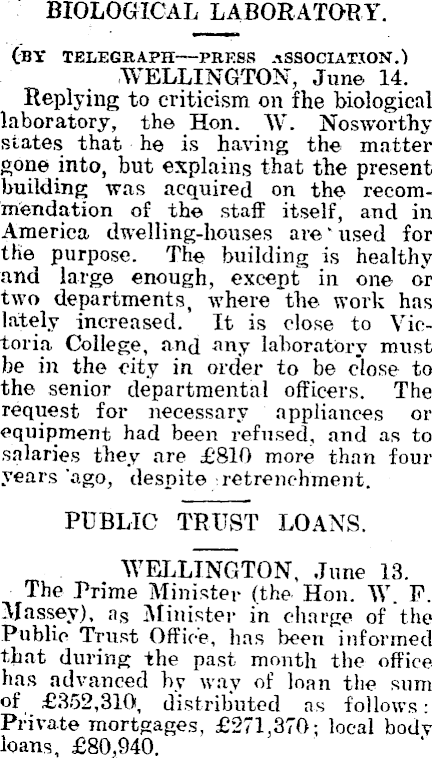 BIOLOGICAL LABORATORY.

(BY TELEGRAPH—PRESS ASSOCIATION.)

WELLINGTON, June 14.

Replying to criticism on the biological laboratory, the Hon. W. Nosworthy states that he is having the matter gone into, but explains that the present building was acquired on the recommendation of the staff itself, and in America dwelling-houses are used for the purpose. The building is healthy and large enough, except in one or two departments, where the work has lately increased. It is close to Victoria College, and any laboratory must be in the city in order to be close to the senior departmental officers. The request for necessary appliances or equipment had been refused, and as to salaries they are £810 more than four years ago, despite retrenchment.

PUBLIC TRUST LOANS.

WELLINGTON, June 13.

The Prime Minister (the Hon. W. F. Massey), as Minister in charge of the Public Trust Office, has been informed that during the past month the office has advanced by way of loan the sum of £352,310, distributed as follows: Private mortgages, £271,370; local body loans, £80,940.